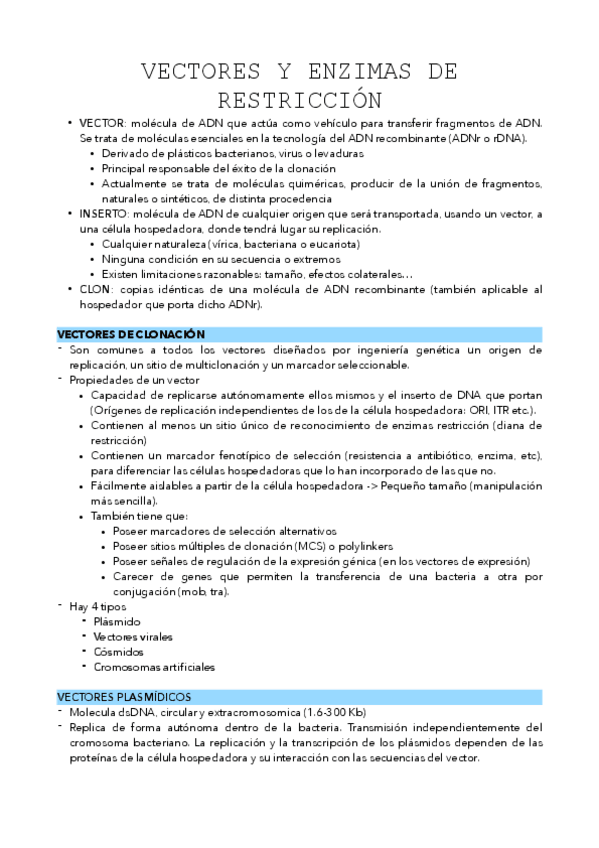 VECTORES Y ENZIMAS DE RESTRICCIÓN

• VECTOR: molécula de ADN que actúa como vehículo para transferir fragmentos de ADN. Se trata de moléculas esenciales en la tecnología del ADN recombinante (ADNr o rDNA).
  • Derivado de plásticos bacterianos, virus o levaduras
  • Principal responsable del éxito de la clonación
  • Actualmente se trata de moléculas quiméricas, producir de la unión de fragmentos, naturales o sintéticos, de distinta procedencia
• INSERTO: molécula de ADN de cualquier origen que será transportada, usando un vector, a una célula hospedadora, donde tendrá lugar su replicación.
  • Cualquier naturaleza (vírica, bacteriana o eucariota)
  • Ninguna condición en su secuencia o extremos
  • Existen limitaciones razonables: tamaño, efectos colaterales…
• CLON: copias idénticas de una molécula de ADN recombinante (también aplicable al hospedador que porta dicho ADNr).

VECTORES DE CLONACIÓN
- Son comunes a todos los vectores diseñados por ingeniería genética un origen de replicación, un sitio de multiclonación y un marcador seleccionable.
- Propiedades de un vector
  • Capacidad de replicarse autónomamente ellos mismos y el inserto de DNA que portan (Orígenes de replicación independientes de los de la célula hospedadora: ORI, ITR etc.).
  • Contienen al menos un sitio único de reconocimiento de enzimas restricción (diana de restricción)
  • Contienen un marcador fenotípico de selección (resistencia a antibiótico, enzima, etc), para diferenciar las células hospedadoras que lo han incorporado de las que no.
  • Fácilmente aislables a partir de la célula hospedadora -> Pequeño tamaño (manipulación más sencilla).
  • También tiene que:
    • Poseer marcadores de selección alternativos
    • Poseer sitios múltiples de clonación (MCS) o polylinkers
    • Poseer señales de regulación de la expresión génica (en los vectores de expresión)
    • Carecer de genes que permiten la transferencia de una bacteria a otra por conjugación (mob, tra).
- Hay 4 tipos
  - Plásmido
  - Vectores virales
  - Cósmidos
  - Cromosomas artificiales

VECTORES PLASMÍDICOS
- Molecula dsDNA, circular y extracromosomica (1.6-300 Kb)
- Replica de forma autónoma dentro de la bacteria. Transmisión independientemente del cromosoma bacteriano. La replicación y la transcripción de los plásmidos dependen de las proteínas de la célula hospedadora y su interacción con las secuencias del vector.